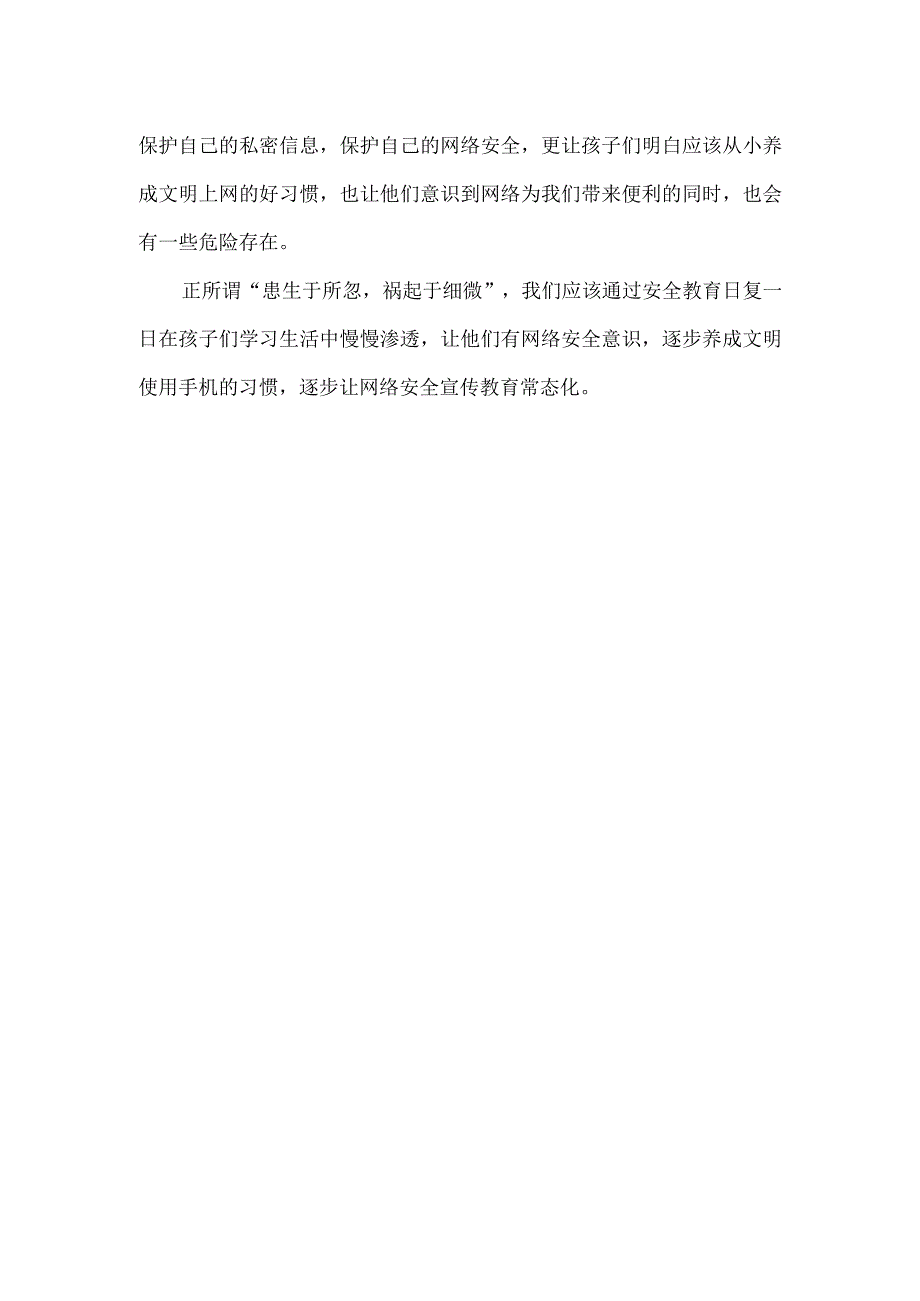 保护自己的私密信息，保护自己的网络安全，更让孩子们明白应该从小养成文明上网的好习惯，也让他们意识到网络为我们带来便利的同时，也会有一些危险存在。

正所谓“患生于所忽，祸起于细微”，我们应该通过安全教育日复一日在孩子们学习生活中慢慢渗透，让他们有网络安全意识，逐步养成文明使用手机的习惯，逐步让网络安全宣传教育常态化。